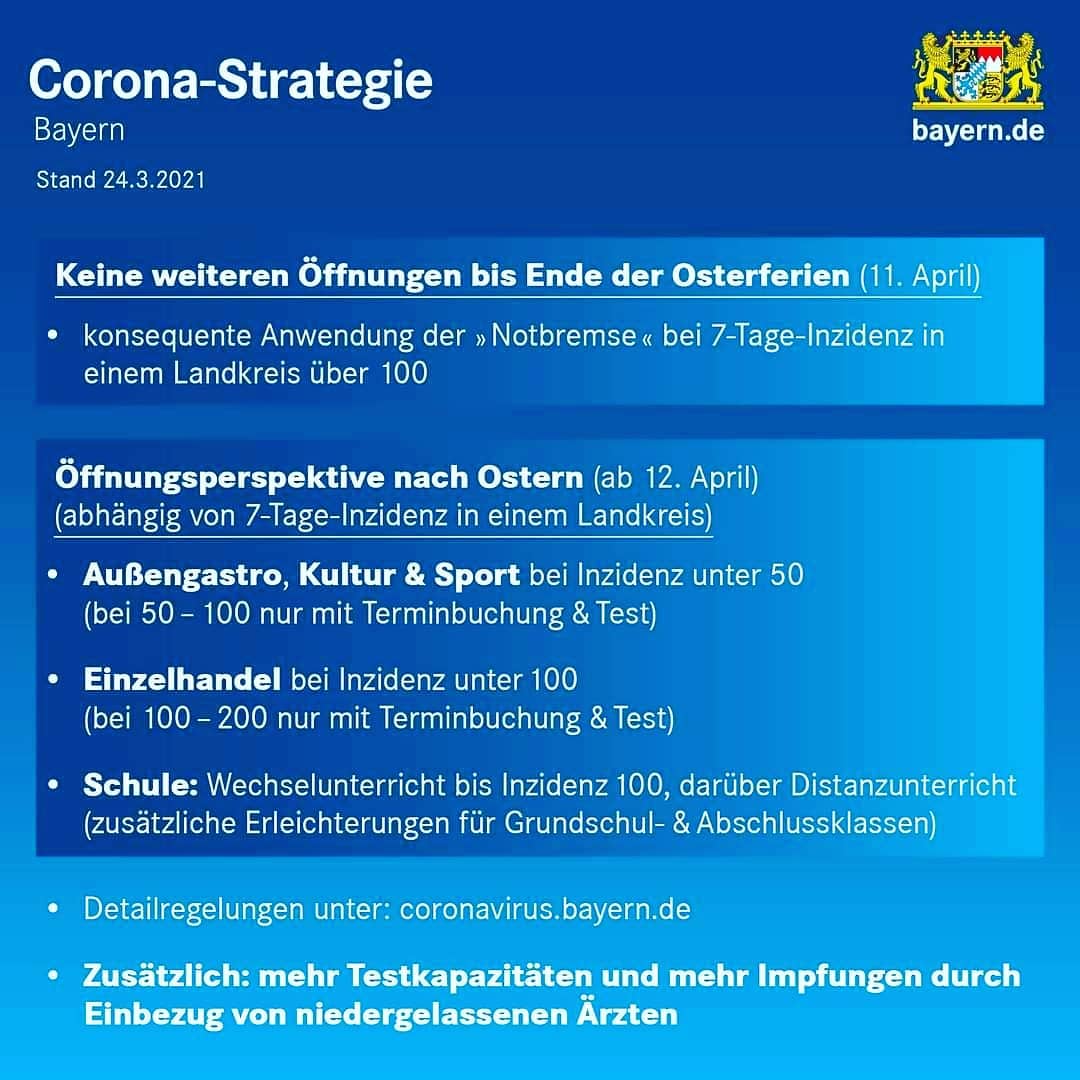 Corona-Strategie
Bayern
Stand 24.3.2021

bayern.de

Keine weiteren Öffnungen bis Ende der Osterferien (11. April)

• konsequente Anwendung der »Notbremse« bei 7-Tage-Inzidenz in einem Landkreis über 100

Öffnungsperspektive nach Ostern (ab 12. April)
(abhängig von 7-Tage-Inzidenz in einem Landkreis)

• Außengastro, Kultur & Sport bei Inzidenz unter 50 (bei 50 – 100 nur mit Terminbuchung & Test)

• Einzelhandel bei Inzidenz unter 100 (bei 100 – 200 nur mit Terminbuchung & Test)

• Schule: Wechselunterricht bis Inzidenz 100, darüber Distanzunterricht (zusätzliche Erleichterungen für Grundschul- & Abschlussklassen)

• Detailregelungen unter: coronavirus.bayern.de

• Zusätzlich: mehr Testkapazitäten und mehr Impfungen durch Einbezug von niedergelassenen Ärzten